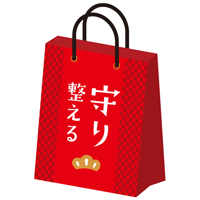 守り
整える